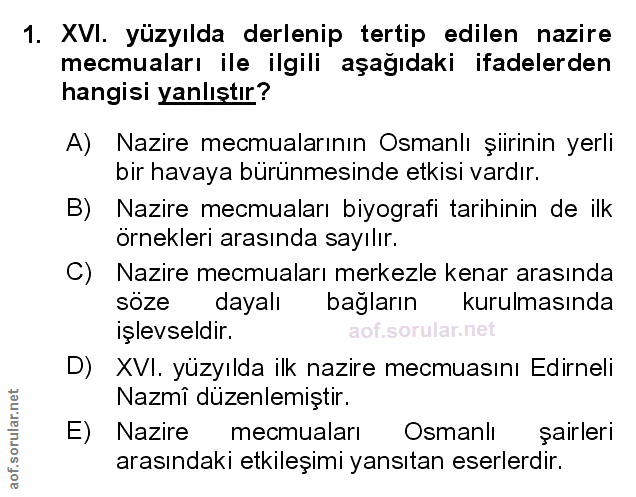 1. XVI. yüzyılda derlenip tertip edilen nazire mecmuaları ile ilgili aşağıdaki ifadelerden hangisi yanlıştır?

A) Nazire mecmualarının Osmanlı şiirinin yerli bir havaya bürünmesinde etkisi vardır.

B) Nazire mecmuaları biyografi tarihinin de ilk örnekleri arasında sayılır.

C) Nazire mecmuaları merkezle kenar arasında söze dayalı bağların kurulmasında işlevseldir.

aof.sorular.net

D) XVI. yüzyılda ilk nazire mecmuasını Edirneli Nazmî düzenlemiştir.

E) Nazire mecmuaları Osmanlı şairleri arasındaki etkileşimi yansıtan eserlerdir.

aof.sorular.net